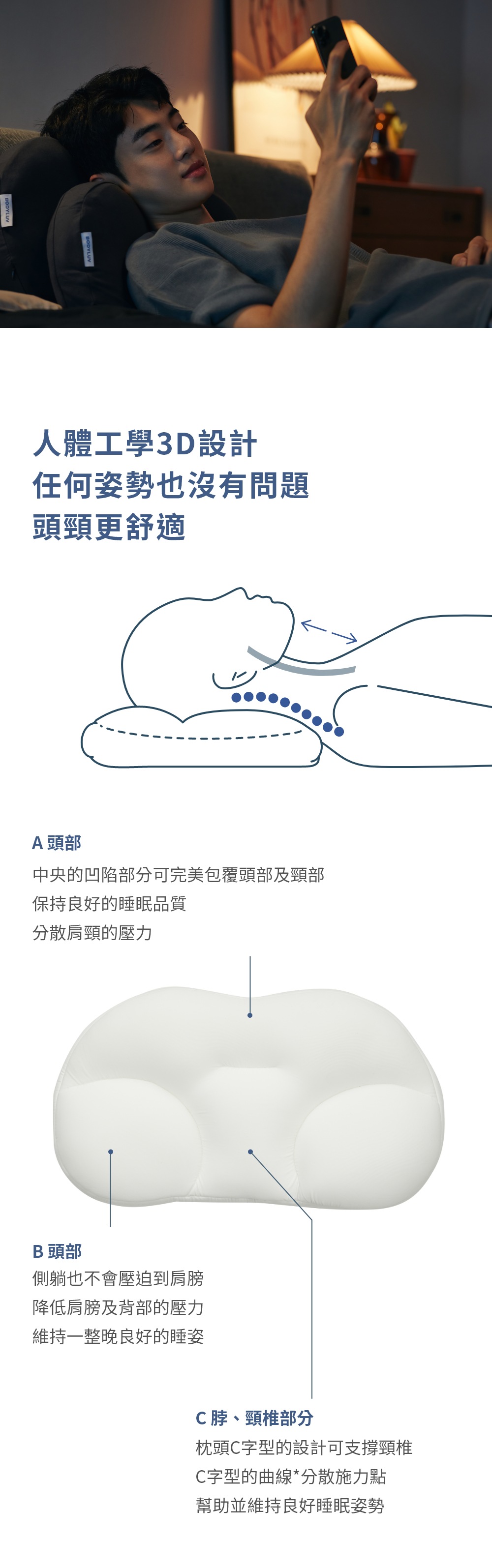 人體工學3D設計
任何姿勢也沒有問題
頭頸更舒適

A 頭部
中央的凹陷部分可完美包覆頭部及頸部
保持良好的睡眠品質
分散肩頸的壓力

B 頭部
側躺也不會壓迫到肩膀
降低肩膀及背部的壓力
維持一整晚良好的睡姿

C 脖、頸椎部分
枕頭C字型的設計可支撐頸椎
C字型的曲線*分散施力點
幫助並維持良好睡眠姿勢